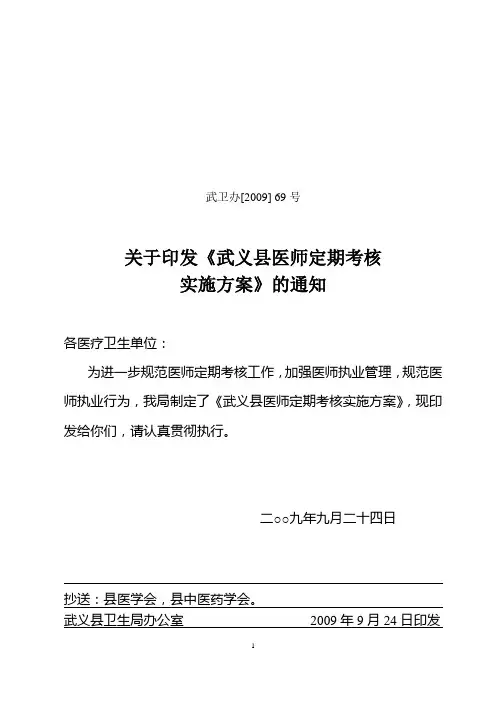 武卫办[2009] 69 号

关于印发《武义县医师定期考核实施方案》的通知

各医疗卫生单位：

为进一步规范医师定期考核工作，加强医师执业管理，规范医师执业行为，我局制定了《武义县医师定期考核实施方案》，现印发给你们，请认真贯彻执行。

二○○九年九月二十四日

抄送：县医学会，县中医药学会。

武义县卫生局办公室　　2009 年 9 月 24 日印发

1